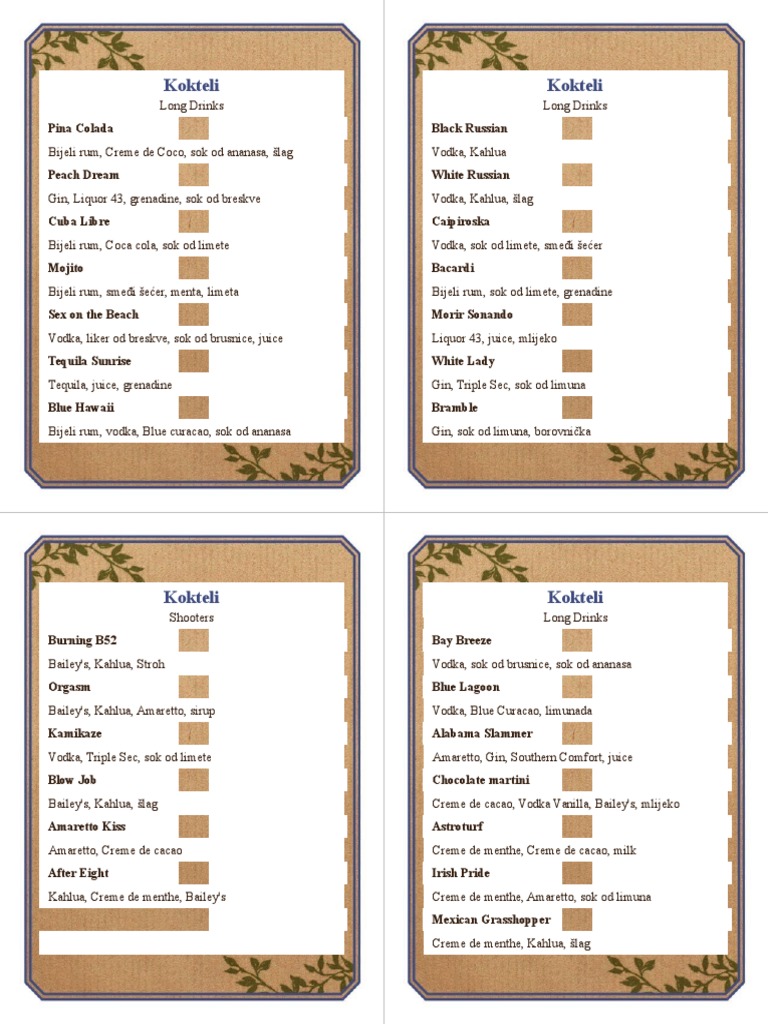 Kokteli
Long Drinks

Pina Colada
Bijeli rum, Creme de Coco, sok od ananasa, šlag
Peach Dream
Gin, Liquor 43, grenadine, sok od breskve
Cuba Libre
Bijeli rum, Coca cola, sok od limete
Mojito
Bijeli rum, smeđi šećer, menta, limeta
Sex on the Beach
Vodka, liker od breskve, sok od brusnice, juice
Tequila Sunrise
Tequila, juice, grenadine
Blue Hawaii
Bijeli rum, vodka, Blue curacao, sok od ananasa

Kokteli
Long Drinks

Black Russian
Vodka, Kahlua
White Russian
Vodka, Kahlua, šlag
Caipiroska
Vodka, sok od limete, smeđi šećer
Bacardi
Bijeli rum, sok od limete, grenadine
Morir Sonando
Liquor 43, juice, mlijeko
White Lady
Gin, Triple Sec, sok od limuna
Bramble
Gin, sok od limuna, borovnička

Kokteli
Shooters

Burning B52
Bailey's, Kahlua, Stroh
Orgasm
Bailey's, Kahlua, Amaretto, sirup
Kamikaze
Vodka, Triple Sec, sok od limete
Blow Job
Bailey's, Kahlua, šlag
Amaretto Kiss
Amaretto, Creme de cacao
After Eight
Kahlua, Creme de menthe, Bailey's

Kokteli
Long Drinks

Bay Breeze
Vodka, sok od brusnice, sok od ananasa
Blue Lagoon
Vodka, Blue Curacao, limunada
Alabama Slammer
Amaretto, Gin, Southern Comfort, juice
Chocolate martini
Creme de cacao, Vodka Vanilla, Bailey's, mlijeko
Astroturf
Creme de menthe, Creme de cacao, milk
Irish Pride
Creme de menthe, Amaretto, sok od limuna
Mexican Grasshopper
Creme de menthe, Kahlua, šlag